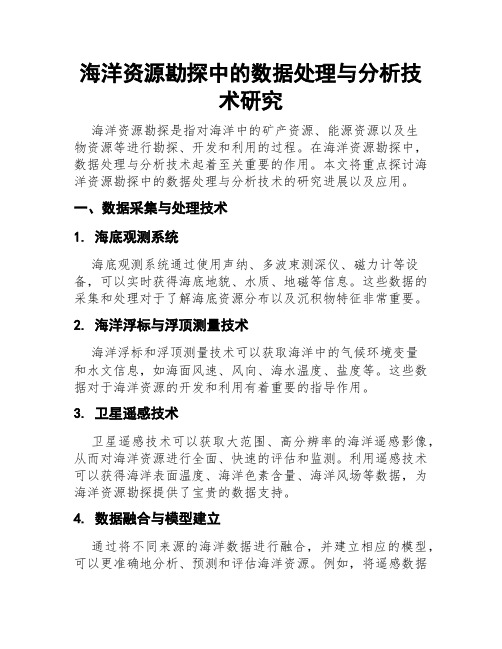 海洋资源勘探中的数据处理与分析技术研究

海洋资源勘探是指对海洋中的矿产资源、能源资源以及生物资源等进行勘探、开发和利用的过程。在海洋资源勘探中，数据处理与分析技术起着至关重要的作用。本文将重点探讨海洋资源勘探中的数据处理与分析技术的研究进展以及应用。

一、数据采集与处理技术

1. 海底观测系统

海底观测系统通过使用声纳、多波束测深仪、磁力计等设备，可以实时获得海底地貌、水质、地磁等信息。这些数据的采集和处理对于了解海底资源分布以及沉积物特征非常重要。

2. 海洋浮标与浮顶测量技术

海洋浮标和浮顶测量技术可以获取海洋中的气候环境变量和水文信息，如海面风速、风向、海水温度、盐度等。这些数据对于海洋资源的开发和利用有着重要的指导作用。

3. 卫星遥感技术

卫星遥感技术可以获取大范围、高分辨率的海洋遥感影像，从而对海洋资源进行全面、快速的评估和监测。利用遥感技术可以获得海洋表面温度、海洋色素含量、海洋风场等数据，为海洋资源勘探提供了宝贵的数据支持。

4. 数据融合与模型建立

通过将不同来源的海洋数据进行融合，并建立相应的模型，可以更准确地分析、预测和评估海洋资源。例如，将遥感数据